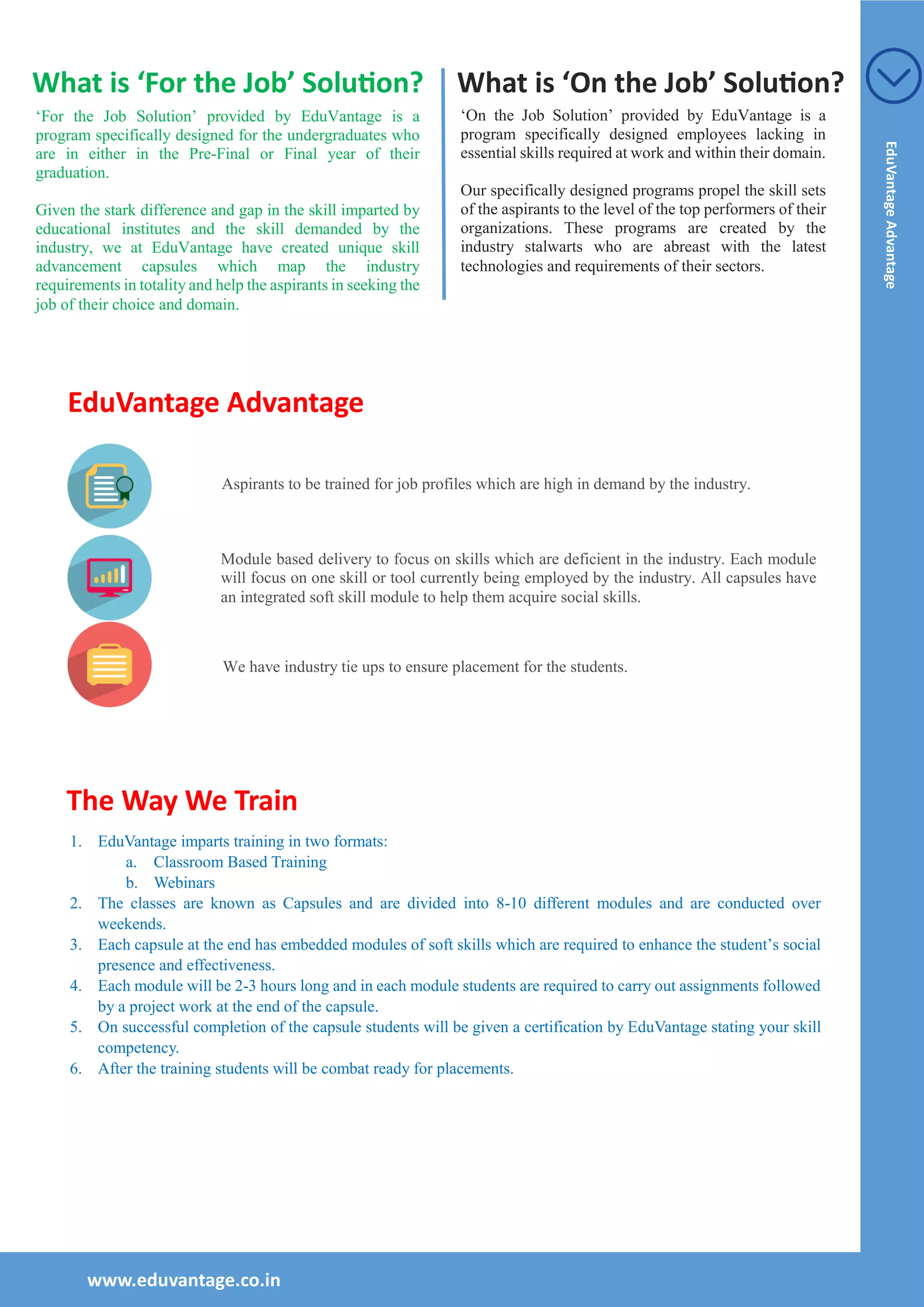 What is ‘For the Job’ Solution?

‘For the Job Solution’ provided by EduVantage is a program specifically designed for the undergraduates who are in either in the Pre-Final or Final year of their graduation.

Given the stark difference and gap in the skill imparted by educational institutes and the skill demanded by the industry, we at EduVantage have created unique skill advancement capsules which map the industry requirements in totality and help the aspirants in seeking the job of their choice and domain.

What is ‘On the Job’ Solution?

‘On the Job Solution’ provided by EduVantage is a program specifically designed employees lacking in essential skills required at work and within their domain.

Our specifically designed programs propel the skill sets of the aspirants to the level of the top performers of their organizations. These programs are created by the industry stalwarts who are abreast with the latest technologies and requirements of their sectors.

EduVantage Advantage

EduVantage Advantage

Aspirants to be trained for job profiles which are high in demand by the industry.

Module based delivery to focus on skills which are deficient in the industry. Each module will focus on one skill or tool currently being employed by the industry. All capsules have an integrated soft skill module to help them acquire social skills.

We have industry tie ups to ensure placement for the students.

The Way We Train

1. EduVantage imparts training in two formats:
a. Classroom Based Training
b. Webinars
2. The classes are known as Capsules and are divided into 8-10 different modules and are conducted over weekends.
3. Each capsule at the end has embedded modules of soft skills which are required to enhance the student’s social presence and effectiveness.
4. Each module will be 2-3 hours long and in each module students are required to carry out assignments followed by a project work at the end of the capsule.
5. On successful completion of the capsule students will be given a certification by EduVantage stating your skill competency.
6. After the training students will be combat ready for placements.

www.eduvantage.co.in